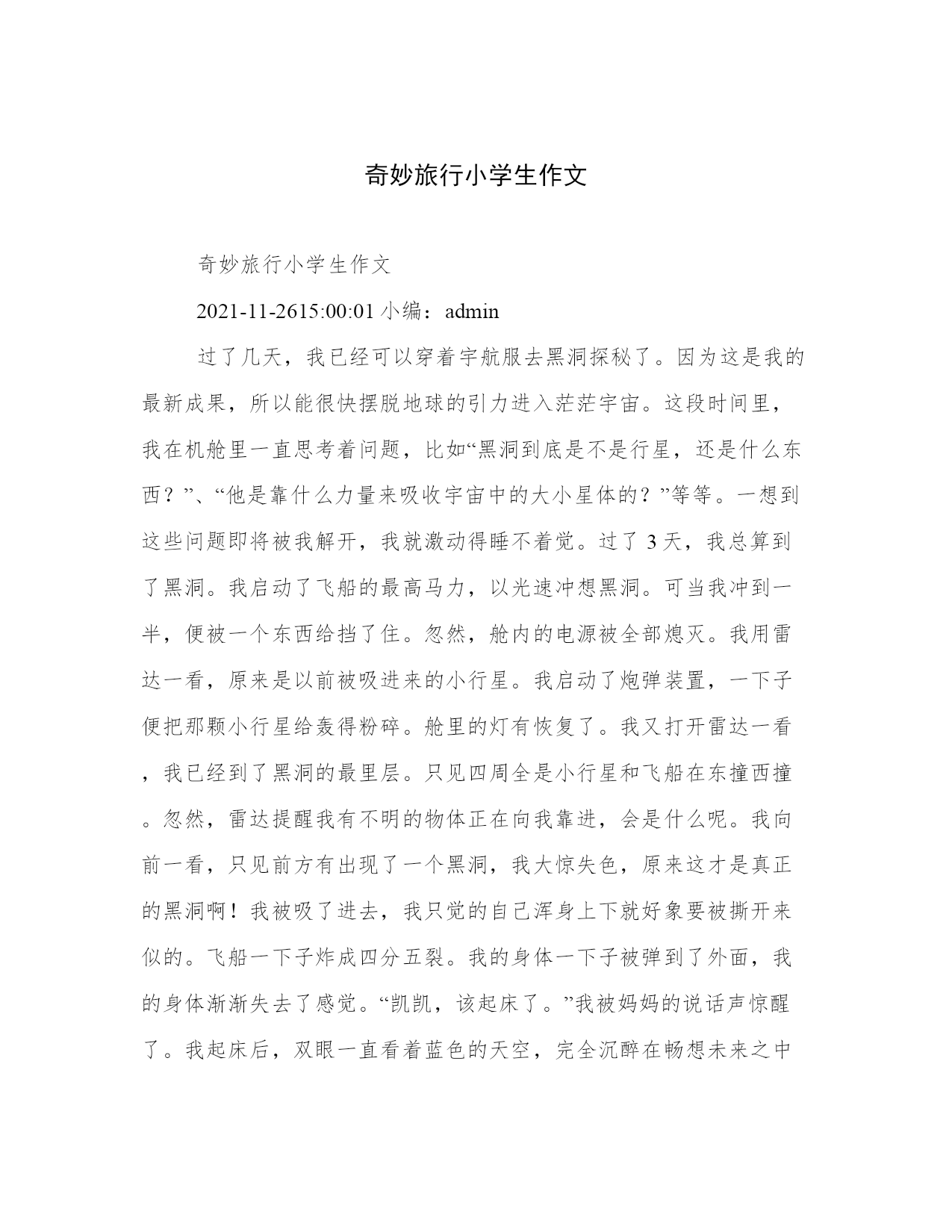 奇妙旅行小学生作文

奇妙旅行小学生作文

2021-11-2615:00:01 小编：admin

过了几天，我已经可以穿着宇航服去黑洞探秘了。因为这是我的最新成果，所以能很快摆脱地球的引力进入茫茫宇宙。这段时间里，我在机舱里一直思考着问题，比如“黑洞到底是不是行星，还是什么东西？”、“他是靠什么力量来吸收宇宙中的大小星体的？”等等。一想到这些问题即将被我解开，我就激动得睡不着觉。过了 3 天，我总算到了黑洞。我启动了飞船的最高马力，以光速冲想黑洞。可当我冲到一半，便被一个东西给挡了住。忽然，舱内的电源被全部熄灭。我用雷达一看，原来是以前被吸进来的小行星。我启动了炮弹装置，一下子便把那颗小行星给轰得粉碎。舱里的灯有恢复了。我又打开雷达一看，我已经到了黑洞的最里层。只见四周全是小行星和飞船在东撞西撞。忽然，雷达提醒我有不明的物体正在向我靠进，会是什么呢。我向前一看，只见前方有出现了一个黑洞，我大惊失色，原来这才是真正的黑洞啊！我被吸了进去，我只觉的自己浑身上下就好象要被撕开来似的。飞船一下子炸成四分五裂。我的身体一下子被弹到了外面，我的身体渐渐失去了感觉。“凯凯，该起床了。”我被妈妈的说话声惊醒了。我起床后，双眼一直看着蓝色的天空，完全沉醉在畅想未来之中